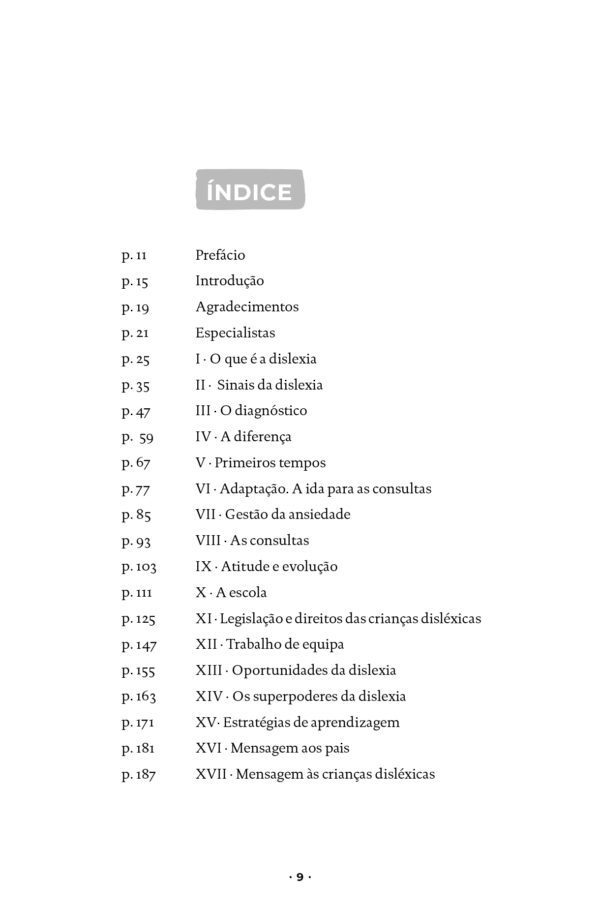 ÍNDICE

p. 11 Prefácio
p. 15 Introdução
p. 19 Agradecimentos
p. 21 Especialistas
p. 25 I · O que é a dislexia
p. 35 II · Sinais da dislexia
p. 47 III · O diagnóstico
p. 59 IV · A diferença
p. 67 V · Primeiros tempos
p. 77 VI · Adaptação. A ida para as consultas
p. 85 VII · Gestão da ansiedade
p. 93 VIII · As consultas
p. 103 IX · Atitude e evolução
p. 111 X · A escola
p. 125 XI · Legislação e direitos das crianças disléxicas
p. 147 XII · Trabalho de equipa
p. 155 XIII · Oportunidades da dislexia
p. 163 XIV · Os superpoderes da dislexia
p. 171 XV· Estratégias de aprendizagem
p. 181 XVI · Mensagem aos pais
p. 187 XVII · Mensagem às crianças disléxicas

· 9 ·